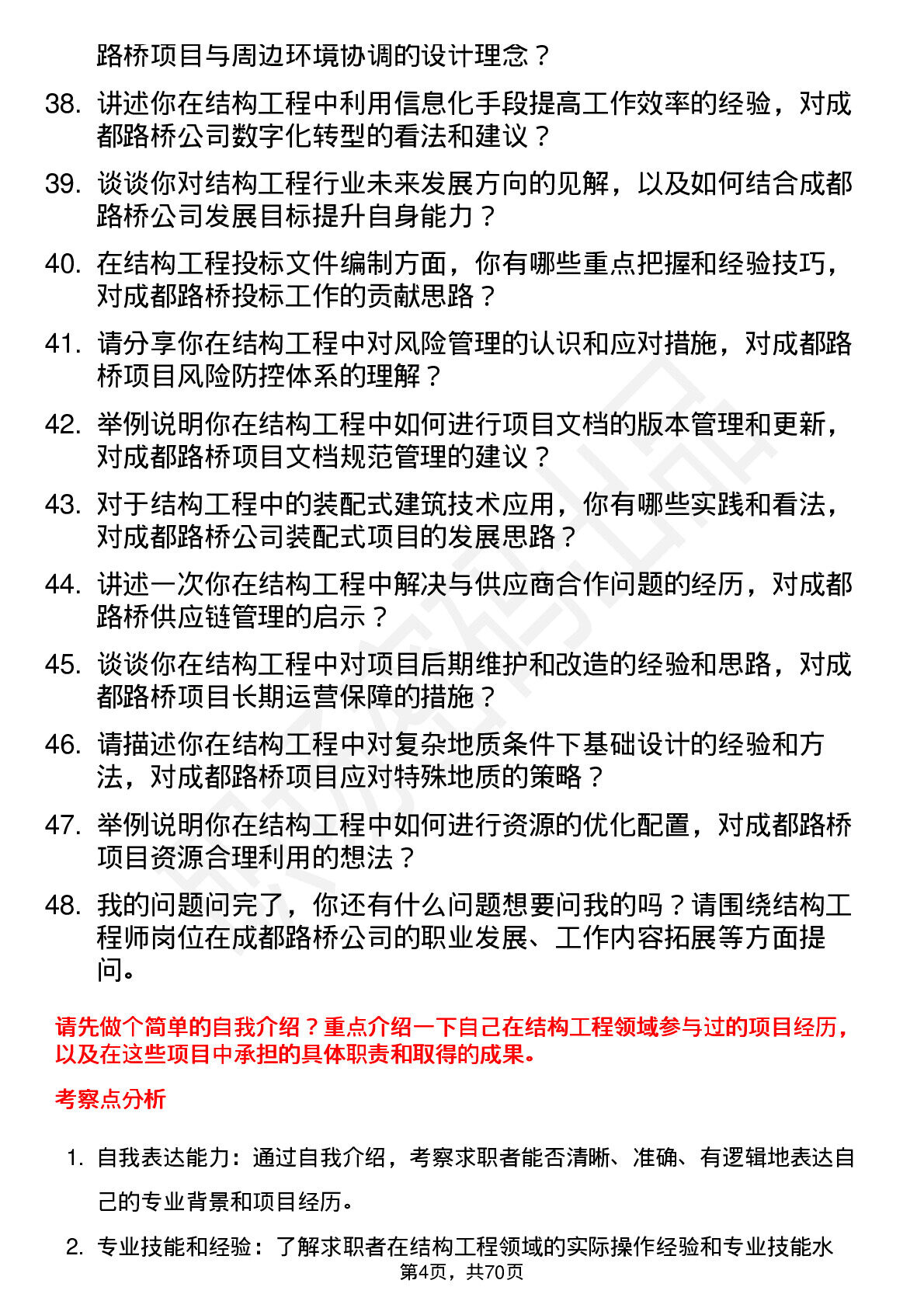 路桥项目与周边环境协调的设计理念？

38. 讲述你在结构工程中利用信息化手段提高工作效率的经验，对成都路桥公司数字化转型的看法和建议？

39. 谈谈你对结构工程行业未来发展方向的见解，以及如何结合成都路桥公司发展目标提升自身能力？

40. 在结构工程投标文件编制方面，你有哪些重点把握和经验技巧，对成都路桥投标工作的贡献思路？

41. 请分享你在结构工程中对风险管理的认识和应对措施，对成都路桥项目风险防控体系的理解？

42. 举例说明你在结构工程中如何进行项目文档的版本管理和更新，对成都路桥项目文档规范管理的建议？

43. 对于结构工程中的装配式建筑技术应用，你有哪些实践和看法，对成都路桥公司装配式项目的发展思路？

44. 讲述一次你在结构工程中解决与供应商合作问题的经历，对成都路桥供应链管理的启示？

45. 谈谈你在结构工程中对项目后期维护和改造的经验和思路，对成都路桥项目长期运营保障的措施？

46. 请描述你在结构工程中对复杂地质条件下基础设计的经验和方法，对成都路桥项目应对特殊地质的策略？

47. 举例说明你在结构工程中如何进行资源的优化配置，对成都路桥项目资源合理利用的想法？

48. 我的问题问完了，你还有什么问题想要问我的吗？请围绕结构工程师岗位在成都路桥公司的职业发展、工作内容拓展等方面提问。

请先做个简单的自我介绍？重点介绍一下自己在结构工程领域参与过的项目经历，以及在这些项目中承担的具体职责和取得的成果。

考察点分析

1. 自我表达能力：通过自我介绍，考察求职者能否清晰、准确、有逻辑地表达自己的专业背景和项目经历。

2. 专业技能和经验：了解求职者在结构工程领域的实际操作经验和专业技能水

第4页，共70页